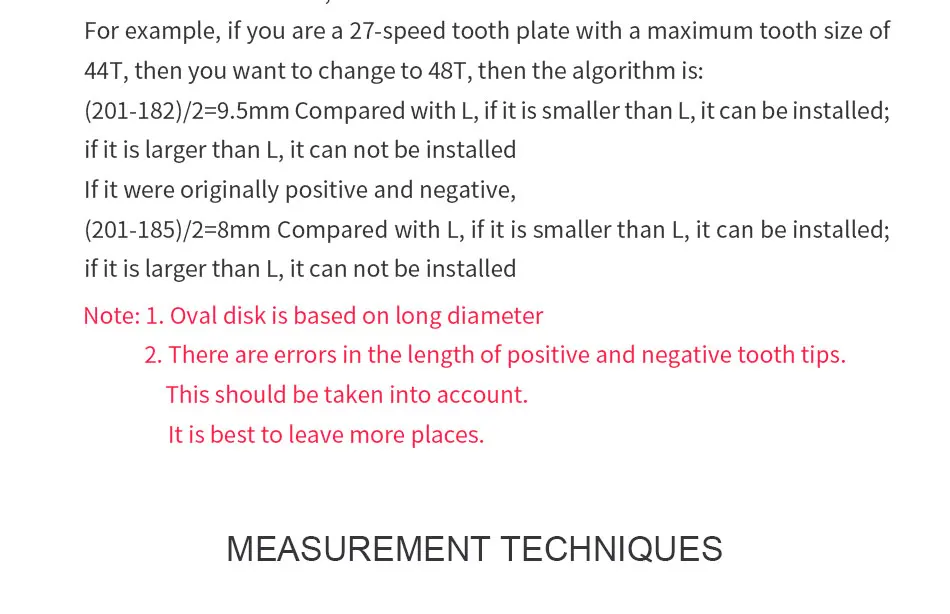 For example, if you are a 27-speed tooth plate with a maximum tooth size of 44T, then you want to change to 48T, then the algorithm is:
(201-182)/2=9.5mm Compared with L, if it is smaller than L, it can be installed; if it is larger than L, it can not be installed
If it were originally positive and negative,
(201-185)/2=8mm Compared with L, if it is smaller than L, it can be installed; if it is larger than L, it can not be installed

Note: 1. Oval disk is based on long diameter
2. There are errors in the length of positive and negative tooth tips.
This should be taken into account.
It is best to leave more places.

MEASUREMENT TECHNIQUES